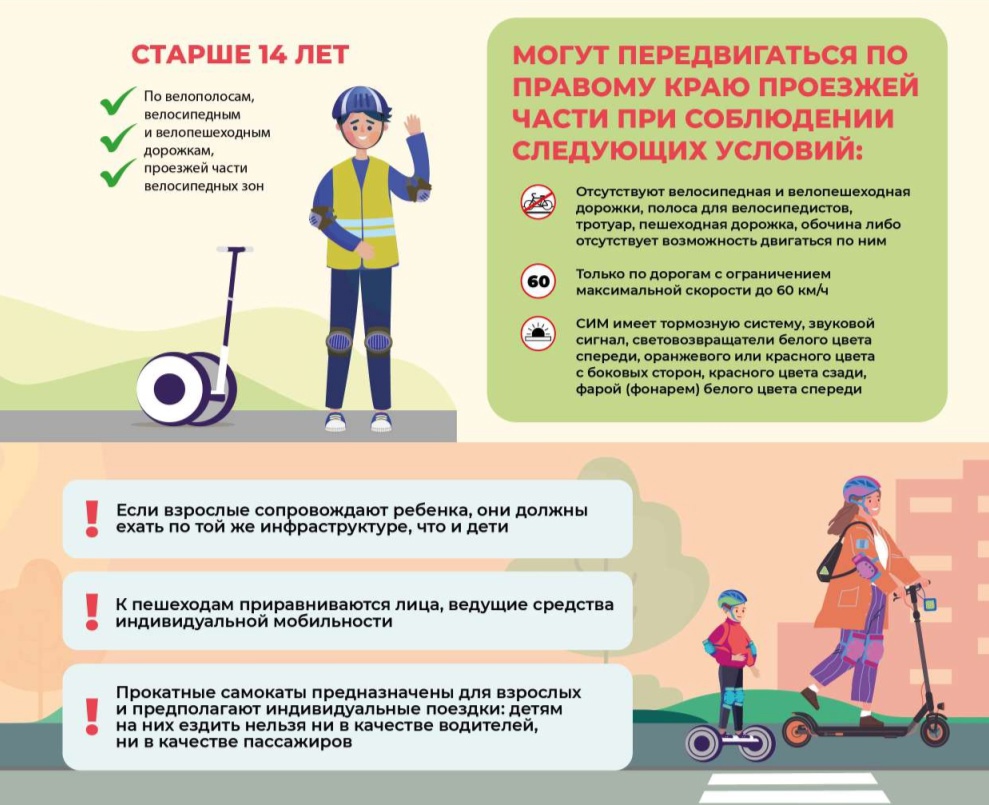 СТАРШЕ 14 ЛЕТ

По велополосам, велосипедным и велопешеходным дорожкам, проезжей части велосипедных зон

МОГУТ ПЕРЕДВИГАТЬСЯ ПО ПРАВОМУ КРАЮ ПРОЕЗЖЕЙ ЧАСТИ ПРИ СОБЛЮДЕНИИ СЛЕДУЮЩИХ УСЛОВИЙ:

Отсутствуют велосипедная и велопешеходная дорожки, полоса для велосипедистов, тротуар, пешеходная дорожка, обочина либо отсутствует возможность двигаться по ним

60

Только по дорогам с ограничением максимальной скорости до 60 км/ч

СИМ имеет тормозную систему, звуковой сигнал, световозвращатели белого цвета спереди, оранжевого или красного цвета с боковых сторон, красного цвета сзади, фарой (фонарем) белого цвета спереди

Если взрослые сопровождают ребенка, они должны ехать по той же инфраструктуре, что и дети

К пешеходам приравниваются лица, ведущие средства индивидуальной мобильности

Прокатные самокаты предназначены для взрослых и предполагают индивидуальные поездки: детям на них ездить нельзя ни в качестве водителей, ни в качестве пассажиров